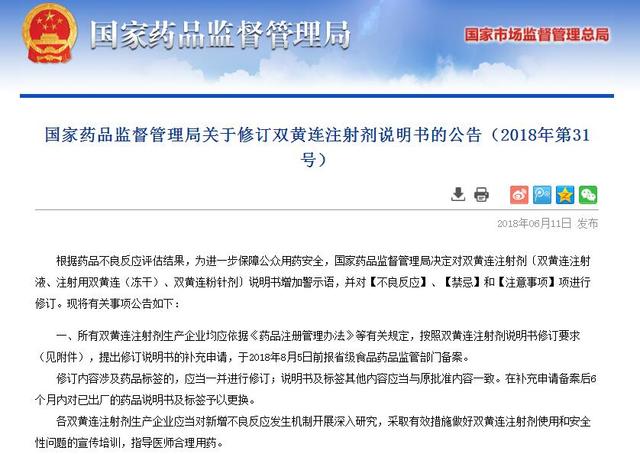 国家药品监督管理局

国家市场监督管理总局

国家药品监督管理局关于修订双黄连注射剂说明书的公告（2018年第31号）

2018年06月11日 发布

根据药品不良反应评估结果，为进一步保障公众用药安全，国家药品监督管理局决定对双黄连注射剂（双黄连注射液、注射用双黄连（冻干）、双黄连粉针剂）说明书增加警示语，并对【不良反应】、【禁忌】和【注意事项】项进行修订。现将有关事项公告如下：

一、所有双黄连注射剂生产企业均应依据《药品注册管理办法》等有关规定，按照双黄连注射剂说明书修订要求（见附件），提出修订说明书的补充申请，于2018年8月5日前报省级食品药品监管部门备案。

修订内容涉及药品标签的，应当一并进行修订；说明书及标签其他内容应当与原批准内容一致。在补充申请备案后6个月内对已出厂的药品说明书及标签予以更换。

各双黄连注射剂生产企业应当对新增不良反应发生机制开展深入研究，采取有效措施做好双黄连注射剂使用和安全性问题的宣传培训，指导医师合理用药。